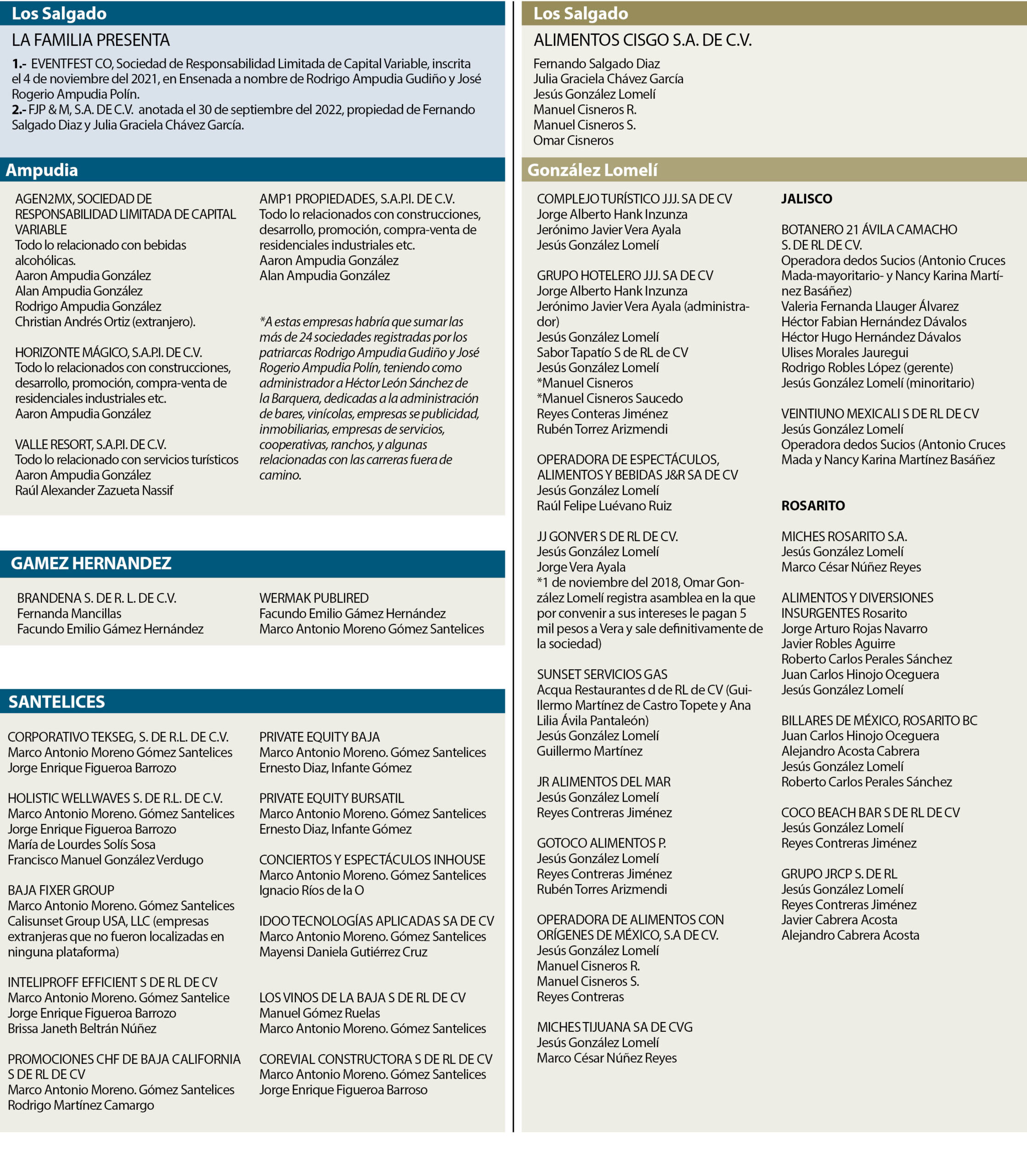 Los Salgado

LA FAMILIA PRESENTA

1.- EVENTFEST CO, Sociedad de Responsabilidad Limitada de Capital Variable, inscrita el 4 de noviembre del 2021, en Ensenada a nombre de Rodrigo Ampudia Gudiño y José Rogerio Ampudia Polín.
2.- FJP & M, S.A. DE C.V. anotada el 30 de septiembre del 2022, propiedad de Fernando Salgado Diaz y Julia Graciela Chávez García.

Ampudia

AGEN2MX, SOCIEDAD DE RESPONSABILIDAD LIMITADA DE CAPITAL VARIABLE
Todo lo relacionado con bebidas alcohólicas.
Aaron Ampudia González
Alan Ampudia González
Rodrigo Ampudia González
Christian Andrés Ortiz (extranjero).

HORIZONTE MÁGICO, S.A.P.I. DE C.V.
Todo lo relacionados con construcciones, desarrollo, promoción, compra-venta de residenciales industriales etc.
Aaron Ampudia González

VALLE RESORT, S.A.P.I. DE C.V.
Todo lo relacionado con servicios turísticos
Aaron Ampudia González
Raúl Alexander Zazueta Nassif

AMP1 PROPIEDADES, S.A.P.I. DE C.V.
Todo lo relacionados con construcciones, desarrollo, promoción, compra-venta de residenciales industriales etc.
Aaron Ampudia González
Alan Ampudia González

*A estas empresas habría que sumar las más de 24 sociedades registradas por los patriarcas Rodrigo Ampudia Gudiño y José Rogerio Ampudia Polín, teniendo como administrador a Héctor León Sánchez de la Barquera, dedicadas a la administración de bares, vinícolas, empresas se publicidad, inmobiliarias, empresas de servicios, cooperativas, ranchos, y algunas relacionadas con las carreras fuera de camino.

GAMEZ HERNANDEZ

BRANDENA S. DE R. L. DE C.V.
Fernanda Mancillas
Facundo Emilio Gámez Hernández

WERMAK PUBLIRED
Facundo Emilio Gámez Hernández
Marco Antonio Moreno Gómez Santelices

SANTELICES

CORPORATIVO TEKSEG, S. DE R.L. DE C.V.
Marco Antonio Moreno Gómez Santelices
Jorge Enrique Figueroa Barrozo

HOLISTIC WELLWAVES S. DE R.L. DE C.V.
Marco Antonio Moreno. Gómez Santelices
Jorge Enrique Figueroa Barrozo
María de Lourdes Solís Sosa
Francisco Manuel González Verdugo

BAJA FIXER GROUP
Marco Antonio Moreno. Gómez Santelices
Calisunset Group USA, LLC (empresas extranjeras que no fueron localizadas en ninguna plataforma)

INTELIPROFF EFFICIENT S DE RL DE CV
Marco Antonio Moreno. Gómez Santelice
Jorge Enrique Figueroa Barrozo
Brissa Janeth Beltrán Núñez

PROMOCIONES CHF DE BAJA CALIFORNIA S DE RL DE CV
Marco Antonio Moreno. Gómez Santelices
Rodrigo Martínez Camargo

PRIVATE EQUITY BAJA
Marco Antonio Moreno. Gómez Santelices
Ernesto Diaz, Infante Gómez

PRIVATE EQUITY BURSATIL
Marco Antonio Moreno. Gómez Santelices
Ernesto Diaz, Infante Gómez

CONCIERTOS Y ESPECTÁCULOS INHOUSE
Marco Antonio Moreno. Gómez Santelices
Ignacio Ríos de la O

IDOO TECNOLOGÍAS APLICADAS SA DE CV
Marco Antonio Moreno. Gómez Santelices
Mayensi Daniela Gutiérrez Cruz

LOS VINOS DE LA BAJA S DE RL DE CV
Manuel Gómez Ruelas
Marco Antonio Moreno. Gómez Santelices

COREVIAL CONSTRUCTORA S DE RL DE CV
Marco Antonio Moreno. Gómez Santelices
Jorge Enrique Figueroa Barroso

Los Salgado

ALIMENTOS CISGO S.A. DE C.V.

Fernando Salgado Diaz
Julia Graciela Chávez García
Jesús González Lomelí
Manuel Cisneros R.
Manuel Cisneros S.
Omar Cisneros

González Lomelí

COMPLEJO TURÍSTICO JJJ. SA DE CV
Jorge Alberto Hank Inzunza
Jerónimo Javier Vera Ayala
Jesús González Lomelí

GRUPO HOTELERO JJJ. SA DE CV
Jorge Alberto Hank Inzunza
Jerónimo Javier Vera Ayala (administrador)
Jesús González Lomelí
Sabor Tapatío S de RL de CV
Jesús González Lomelí
*Manuel Cisneros
*Manuel Cisneros Saucedo
Reyes Conteras Jiménez
Rubén Torrez Arizmendi

OPERADORA DE ESPECTÁCULOS, ALIMENTOS Y BEBIDAS J&R SA DE CV
Jesús González Lomelí
Raúl Felipe Luévano Ruiz

JJ GONVER S DE RL DE CV.
Jesús González Lomelí
Jorge Vera Ayala
*1 de noviembre del 2018, Omar González Lomelí registra asamblea en la que por convenir a sus intereses le pagan 5 mil pesos a Vera y sale definitivamente de la sociedad)

SUNSET SERVICIOS GAS
Acqua Restaurantes d de RL de CV (Guillermo Martínez de Castro Topete y Ana Lilia Ávila Pantaleón)
Jesús González Lomelí
Guillermo Martínez

JR ALIMENTOS DEL MAR
Jesús González Lomelí
Reyes Contreras Jiménez

GOTOCO ALIMENTOS P.
Jesús González Lomelí
Reyes Contreras Jiménez
Rubén Torres Arizmendi

OPERADORA DE ALIMENTOS CON ORÍGENES DE MÉXICO, S.A DE CV.
Jesús González Lomelí
Manuel Cisneros R.
Manuel Cisneros S.
Reyes Contreras

MICHES TIJUANA SA DE CVG
Jesús González Lomelí
Marco César Núñez Reyes

JALISCO

BOTANERO 21 ÁVILA CAMACHO S. DE RL DE CV.
Operadora dedos Sucios (Antonio Cruces Mada-mayoritario- y Nancy Karina Martínez Basáñez)
Valeria Fernanda Llauger Álvarez
Héctor Fabian Hernández Dávalos
Héctor Hugo Hernández Dávalos
Ulises Morales Jauregui
Rodrigo Robles López (gerente)
Jesús González Lomelí (minoritario)

VEINTIUNO MEXICALI S DE RL DE CV
Jesús González Lomelí
Operadora dedos Sucios (Antonio Cruces Mada y Nancy Karina Martínez Basáñez

ROSARITO

MICHES ROSARITO S.A.
Jesús González Lomelí
Marco César Núñez Reyes

ALIMENTOS Y DIVERSIONES INSURGENTES Rosarito
Jorge Arturo Rojas Navarro
Javier Robles Aguirre
Roberto Carlos Perales Sánchez
Juan Carlos Hinojo Oceguera
Jesús González Lomelí

BILLARES DE MÉXICO, ROSARITO BC
Juan Carlos Hinojo Oceguera
Alejandro Acosta Cabrera
Jesús González Lomelí
Roberto Carlos Perales Sánchez

COCO BEACH BAR S DE RL DE CV
Jesús González Lomelí
Reyes Contreras Jiménez

GRUPO JRCP S. DE RL
Jesús González Lomelí
Reyes Contreras Jiménez
Javier Cabrera Acosta
Alejandro Cabrera Acosta